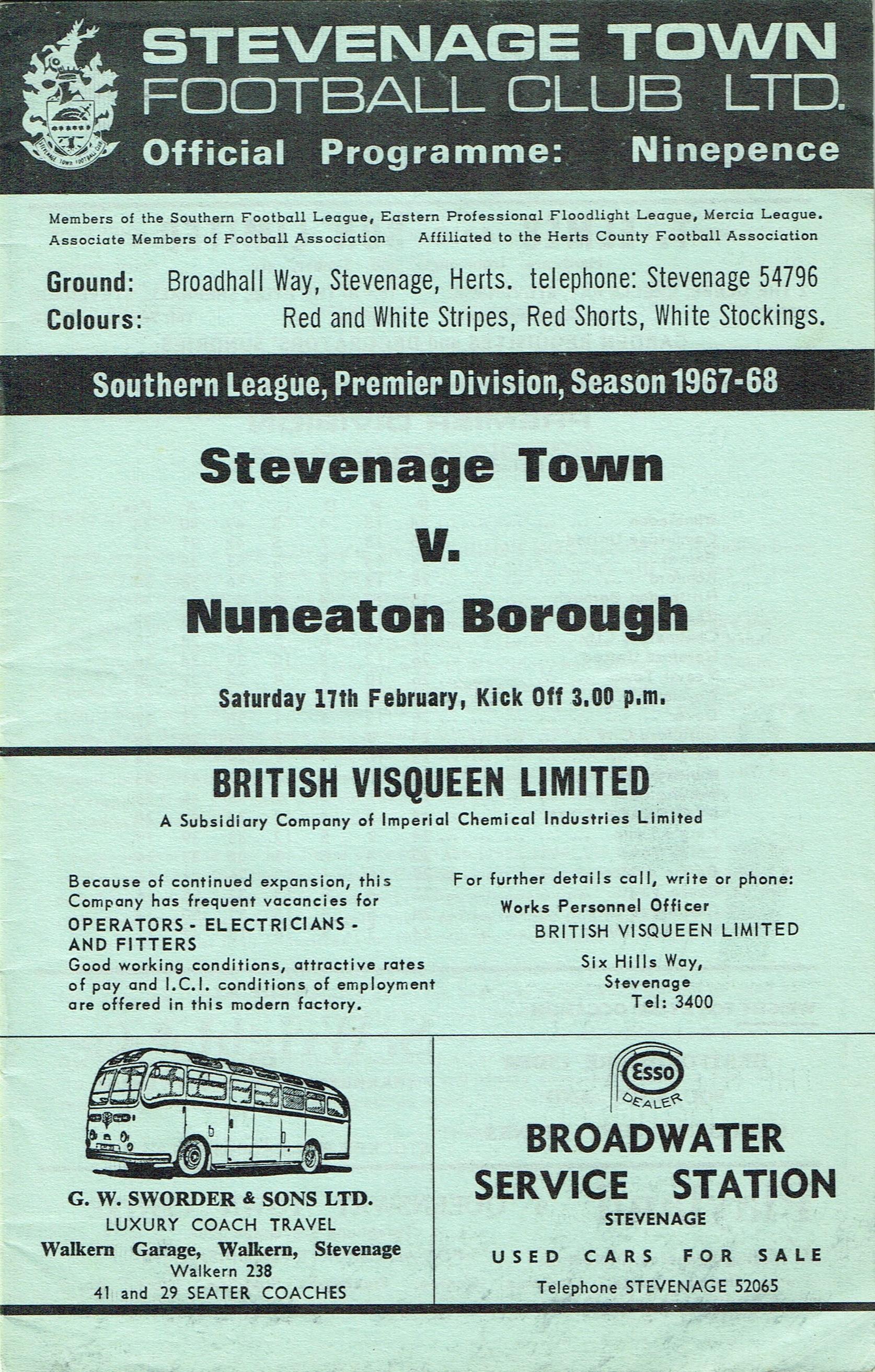 STEVENAGE TOWN FOOTBALL CLUB
STEVENAGE TOWN FOOTBALL CLUB LTD.
Official Programme: Ninepence

Members of the Southern Football League, Eastern Professional Floodlight League, Mercia League.
Associate Members of Football Association Affiliated to the Herts County Football Association

Ground: Broadhall Way, Stevenage, Herts. telephone: Stevenage 54796
Colours: Red and White Stripes, Red Shorts, White Stockings.

Southern League, Premier Division, Season 1967-68

Stevenage Town
V.
Nuneaton Borough

Saturday 17th February, Kick Off 3.00 p.m.

BRITISH VISQUEEN LIMITED
A Subsidiary Company of Imperial Chemical Industries Limited

Because of continued expansion, this Company has frequent vacancies for
OPERATORS - ELECTRICIANS - AND FITTERS
Good working conditions, attractive rates of pay and I.C.I. conditions of employment are offered in this modern factory.

For further details call, write or phone:
Works Personnel Officer
BRITISH VISQUEEN LIMITED
Six Hills Way,
Stevenage
Tel: 3400

G. W. SWORDER & SONS LTD.
LUXURY COACH TRAVEL
Walkern Garage, Walkern, Stevenage
Walkern 238
41 and 29 SEATER COACHES

Esso
DEALER
BROADWATER SERVICE STATION
STEVENAGE
USED CARS FOR SALE
Telephone STEVENAGE 52065